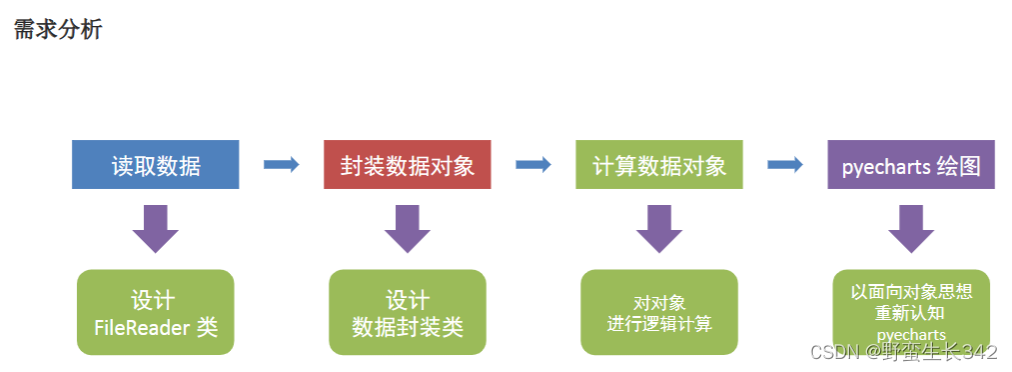 需求分析

读取数据

封装数据对象

计算数据对象

pyecharts 绘图

设计
FileReader 类

设计
数据封装类

对对象
进行逻辑计算

以面向对象思想
重新认知
pyecharts

CSDN @野蛮生长342